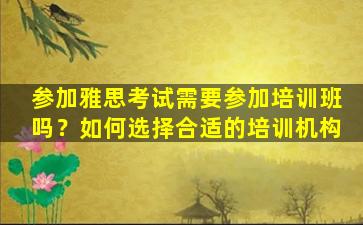 参加雅思考试需要参加培训班吗？如何选择合适的培训机构